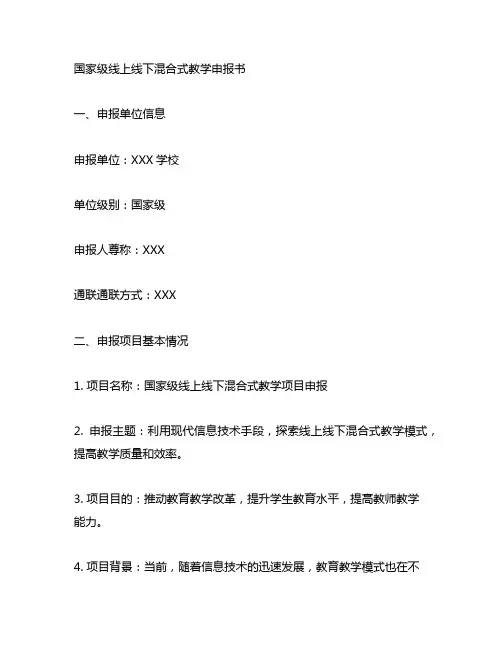 国家级线上线下混合式教学申报书

一、申报单位信息

申报单位：XXX 学校

单位级别：国家级

申报人尊称：XXX

通联通联方式：XXX

二、申报项目基本情况

1. 项目名称：国家级线上线下混合式教学项目申报

2. 申报主题：利用现代信息技术手段，探索线上线下混合式教学模式，提高教学质量和效率。

3. 项目目的：推动教育教学改革，提升学生教育水平，提高教师教学能力。

4. 项目背景：当前，随着信息技术的迅速发展，教育教学模式也在不